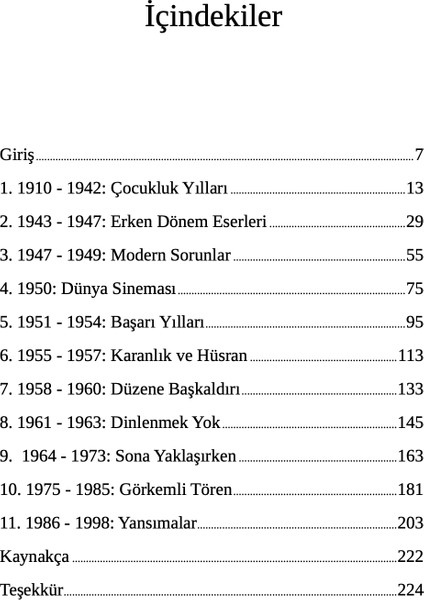 İçindekiler

Giriş 7

1. 1910 - 1942: Çocukluk Yılları 13

2. 1943 - 1947: Erken Dönem Eserleri 29

3. 1947 - 1949: Modern Sorunlar 55

4. 1950: Dünya Sineması 75

5. 1951 - 1954: Başarı Yılları 95

6. 1955 - 1957: Karanlık ve Hüsran 113

7. 1958 - 1960: Düzene Başkaldırı 133

8. 1961 - 1963: Dinlenmek Yok 145

9. 1964 - 1973: Sona Yaklaşırken 163

10. 1975 - 1985: Görkemli Tören 181

11. 1986 - 1998: Yansımalar 203

Kaynakça 222

Teşekkür 224